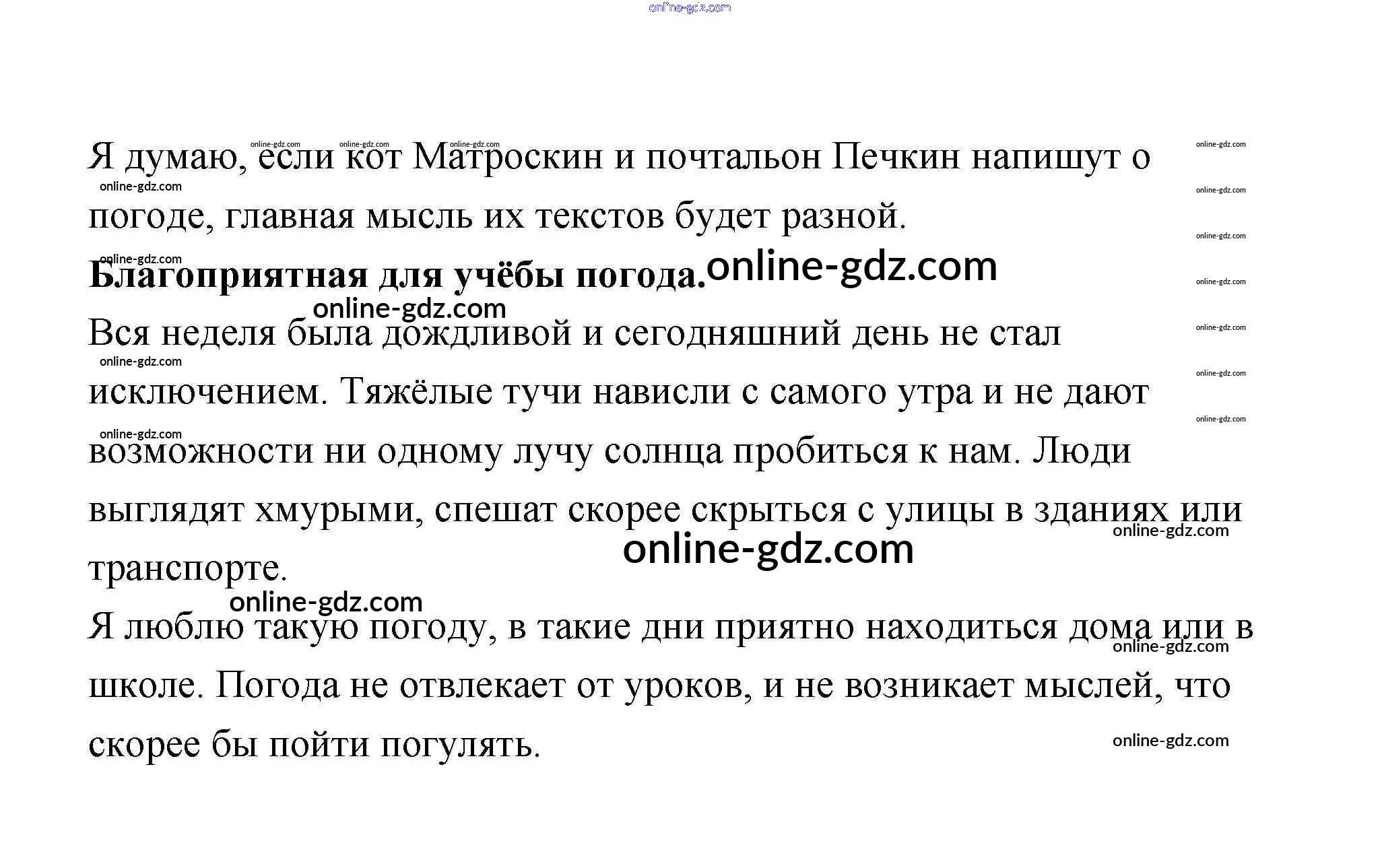 Я думаю, если кот Матроскин и почтальон Печкин напишут о погоде, главная мысль их текстов будет разной.

Благоприятная для учёбы погода.

Вся неделя была дождливой и сегодняшний день не стал исключением. Тяжёлые тучи нависли с самого утра и не дают возможности ни одному лучу солнца пробиться к нам. Люди выглядят хмурыми, спешат скорее скрыться с улицы в зданиях или транспорте.

Я люблю такую погоду, в такие дни приятно находиться дома или в школе. Погода не отвлекает от уроков, и не возникает мыслей, что скорее бы пойти погулять.

online-gdz.com